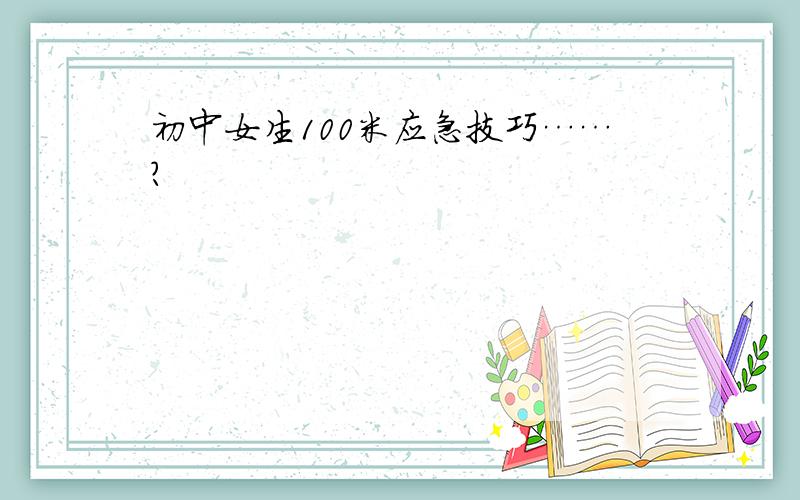 初中女生100米应急技巧……?